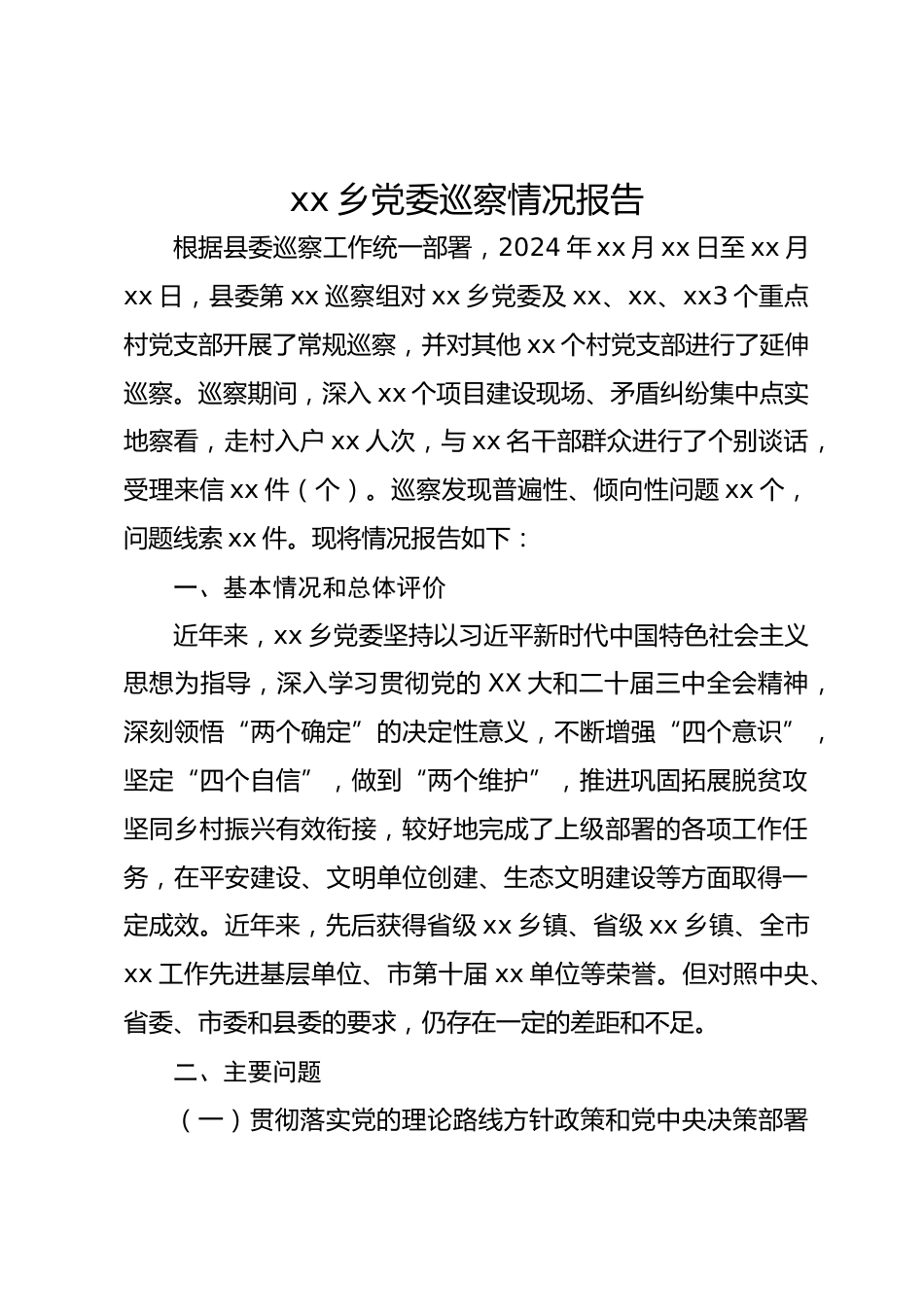 xx 乡党委巡察情况报告

根据县委巡察工作统一部署，2024 年 xx 月 xx 日至 xx 月 xx 日，县委第 xx 巡察组对 xx 乡党委及 xx、xx、xx3 个重点村党支部开展了常规巡察，并对其他 xx 个村党支部进行了延伸巡察。巡察期间，深入 xx 个项目建设现场、矛盾纠纷集中点实地察看，走村入户 xx 人次，与 xx 名干部群众进行了个别谈话，受理来信 xx 件（个）。巡察发现普遍性、倾向性问题 xx 个，问题线索 xx 件。现将情况报告如下：

一、基本情况和总体评价

近年来，xx 乡党委坚持以习近平新时代中国特色社会主义思想为指导，深入学习贯彻党的 XX 大和二十届三中全会精神，深刻领悟“两个确定”的决定性意义，不断增强“四个意识”，坚定“四个自信”，做到“两个维护”，推进巩固拓展脱贫攻坚同乡村振兴有效衔接，较好地完成了上级部署的各项工作任务，在平安建设、文明单位创建、生态文明建设等方面取得一定成效。近年来，先后获得省级 xx 乡镇、省级 xx 乡镇、全市 xx 工作先进基层单位、市第十届 xx 单位等荣誉。但对照中央、省委、市委和县委的要求，仍存在一定的差距和不足。

二、主要问题

（一）贯彻落实党的理论路线方针政策和党中央决策部署